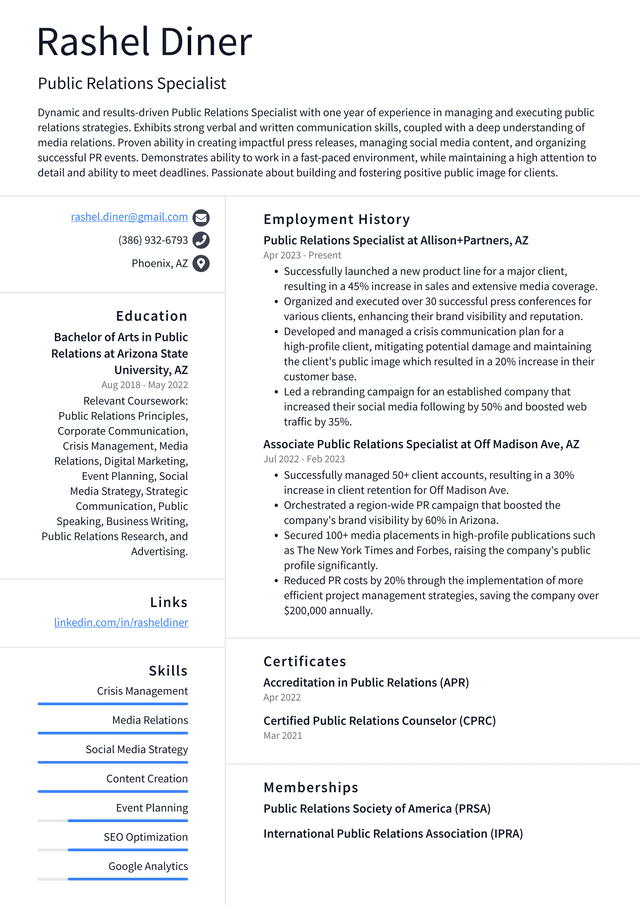 Rashel Diner

Public Relations Specialist

Dynamic and results-driven Public Relations Specialist with one year of experience in managing and executing public relations strategies. Exhibits strong verbal and written communication skills, coupled with a deep understanding of media relations. Proven ability in creating impactful press releases, managing social media content, and organizing successful PR events. Demonstrates ability to work in a fast-paced environment, while maintaining a high attention to detail and ability to meet deadlines. Passionate about building and fostering positive public image for clients.

rashel.diner@gmail.com
(386) 932-6793
Phoenix, AZ

Education

Bachelor of Arts in Public Relations at Arizona State University, AZ
Aug 2018 - May 2022
Relevant Coursework: Public Relations Principles, Corporate Communication, Crisis Management, Media Relations, Digital Marketing, Event Planning, Social Media Strategy, Strategic Communication, Public Speaking, Business Writing, Public Relations Research, and Advertising.

Links

linkedin.com/in/rasheldiner

Skills

Crisis Management
Media Relations
Social Media Strategy
Content Creation
Event Planning
SEO Optimization
Google Analytics

Employment History

Public Relations Specialist at Allison+Partners, AZ
Apr 2023 - Present
• Successfully launched a new product line for a major client, resulting in a 45% increase in sales and extensive media coverage.
• Organized and executed over 30 successful press conferences for various clients, enhancing their brand visibility and reputation.
• Developed and managed a crisis communication plan for a high-profile client, mitigating potential damage and maintaining the client's public image which resulted in a 20% increase in their customer base.
• Led a rebranding campaign for an established company that increased their social media following by 50% and boosted web traffic by 35%.

Associate Public Relations Specialist at Off Madison Ave, AZ
Jul 2022 - Feb 2023
• Successfully managed 50+ client accounts, resulting in a 30% increase in client retention for Off Madison Ave.
• Orchestrated a region-wide PR campaign that boosted the company's brand visibility by 60% in Arizona.
• Secured 100+ media placements in high-profile publications such as The New York Times and Forbes, raising the company's public profile significantly.
• Reduced PR costs by 20% through the implementation of more efficient project management strategies, saving the company over $200,000 annually.

Certificates

Accreditation in Public Relations (APR)
Apr 2022

Certified Public Relations Counselor (CPRC)
Mar 2021

Memberships

Public Relations Society of America (PRSA)

International Public Relations Association (IPRA)